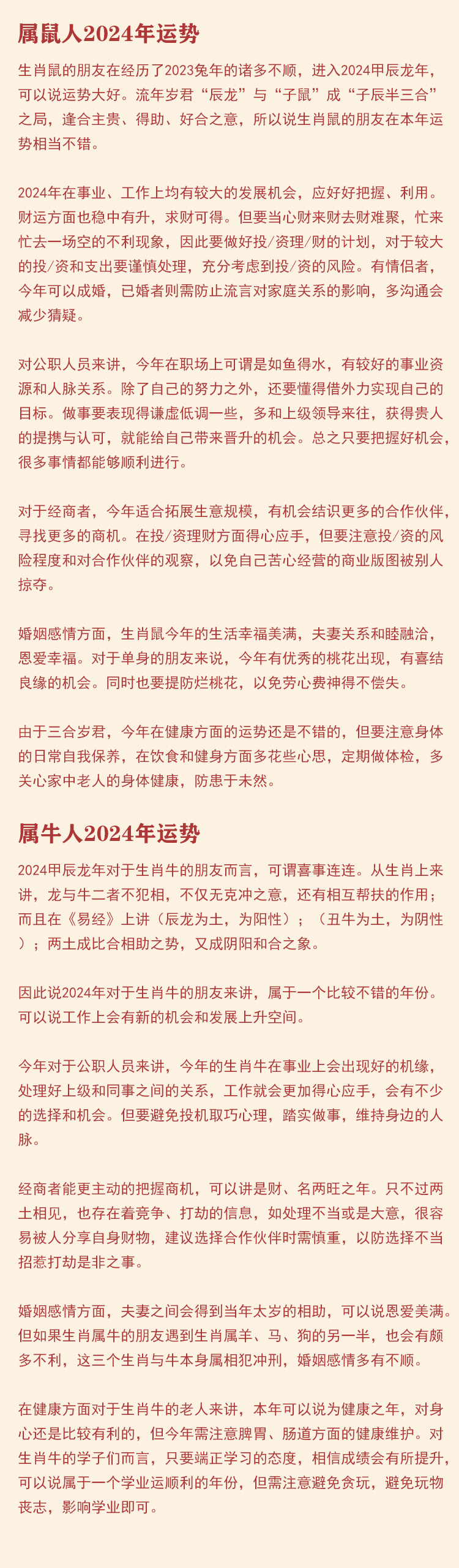 属鼠人2024年运势

生肖鼠的朋友在经历了2023兔年的诸多不顺，进入2024甲辰龙年，可以说运势大好。流年岁君“辰龙”与“子鼠”成“子辰半三合”之局，逢合主贵、得助、好合之意，所以说生肖鼠的朋友在本年运势相当不错。

2024年在事业、工作上均有较大的发展机会，应好好把握、利用。财运方面也稳中有升，求财可得。但要当心财来财去财难聚，忙来忙去一场空的不利现象，因此要做好投/资理/财的计划，对于较大的投/资和支出要谨慎处理，充分考虑到投/资的风险。有情侣者，今年可以成婚，已婚者则需防止流言对家庭关系的影响，多沟通会减少猜疑。

对公职人员来讲，今年在职场上可谓是如鱼得水，有较好的事业资源和人脉关系。除了自己的努力之外，还要懂得借外力实现自己的目标。做事要表现得谦虚低调一些，多和上级领导来往，获得贵人的提携与认可，就能给自己带来晋升的机会。总之只要把握好机会，很多事情都能够顺利进行。

对于经商者，今年适合拓展生意规模，有机会结识更多的合作伙伴，寻找更多的商机。在投/资理财方面得心应手，但要注意投/资的风险程度和对合作伙伴的观察，以免自己苦心经营的商业版图被别人掠夺。

婚姻感情方面，生肖鼠今年的生活幸福美满，夫妻关系和睦融洽，恩爱幸福。对于单身的朋友来说，今年有优秀的桃花出现，有喜结良缘的机会。同时也要提防烂桃花，以免劳心费神得不偿失。

由于三合岁君，今年在健康方面的运势还是不错的，但要注意身体的日常自我保养，在饮食和健身方面多花些心思，定期做体检，多关心家中老人的身体健康，防患于未然。

属牛人2024年运势

2024甲辰龙年对于生肖牛的朋友而言，可谓喜事连连。从生肖上来讲，龙与牛二者不犯相，不仅无克冲之意，还有相互帮扶的作用；而且在《易经》上讲（辰龙为土，为阳性）；（丑牛为土，为阴性）；两土成比合相助之势，又成阴阳和合之象。

因此说2024年对于生肖牛的朋友来讲，属于一个比较不错的年份。可以说工作上会有新的机会和发展上升空间。

今年对于公职人员来讲，今年的生肖牛在事业上会出现好的机缘，处理好上级和同事之间的关系，工作就会更加得心应手，会有不少的选择和机会。但要避免投机取巧心理，踏实做事，维持身边的人脉。

经商者能更主动的把握商机，可以讲是财、名两旺之年。只不过两土相见，也存在着竞争、打劫的信息，如处理不当或是大意，很容易被人分享自身财物，建议选择合作伙伴时需慎重，以防选择不当招惹打劫是非之事。

婚姻感情方面，夫妻之间会得到当年太岁的相助，可以说恩爱美满。但如果生肖属牛的朋友遇到生肖属羊、马、狗的另一半，也会有颇多不利，这三个生肖与牛本身属相犯冲刑，婚姻感情多有不顺。

在健康方面对于生肖牛的老人来讲，本年可以说为健康之年，对身心还是比较有利的，但今年需注意脾胃、肠道方面的健康维护。对生肖牛的学子们而言，只要端正学习的态度，相信成绩会有所提升，可以说属于一个学业运顺利的年份，但需注意避免贪玩，避免玩物丧志，影响学业即可。